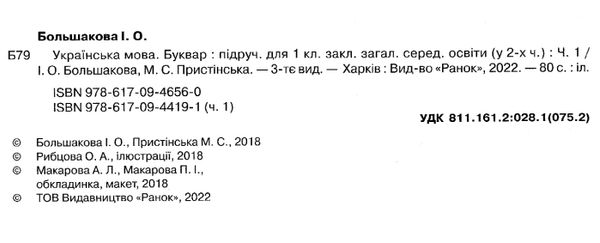 Большакова І. О.

Б79 Українська мова. Буквар : підруч. для 1 кл. закл. загал. серед. освіти (у 2-х ч.) : Ч. 1 / І. О. Большакова, М. С. Пристінська. — 3-тє вид. — Харків : Вид-во «Ранок», 2022. — 80 с. : іл.

ISBN 978-617-09-4656-0
ISBN 978-617-09-4419-1 (ч. 1)

УДК 811.161.2:028.1(075.2)

© Большакова І. О., Пристінська М. С., 2018
© Рибцова О. А., ілюстрації, 2018
© Макарова А. Л., Макарова П. І., обкладинка, макет, 2018
© ТОВ Видавництво «Ранок», 2022